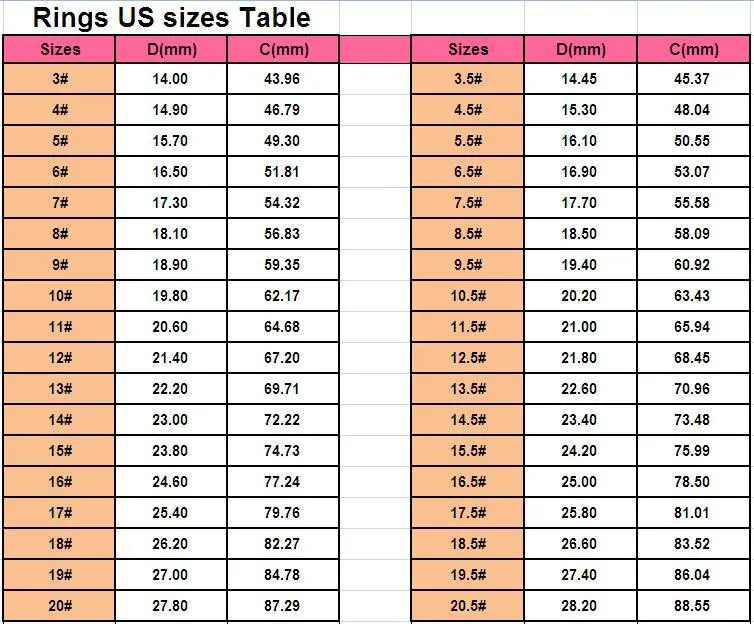 Rings US sizes Table

| Sizes | D(mm) | C(mm) |
|---|---|---|
| 3# | 14.00 | 43.96 |
| 4# | 14.90 | 46.79 |
| 5# | 15.70 | 49.30 |
| 6# | 16.50 | 51.81 |
| 7# | 17.30 | 54.32 |
| 8# | 18.10 | 56.83 |
| 9# | 18.90 | 59.35 |
| 10# | 19.80 | 62.17 |
| 11# | 20.60 | 64.68 |
| 12# | 21.40 | 67.20 |
| 13# | 22.20 | 69.71 |
| 14# | 23.00 | 72.22 |
| 15# | 23.80 | 74.73 |
| 16# | 24.60 | 77.24 |
| 17# | 25.40 | 79.76 |
| 18# | 26.20 | 82.27 |
| 19# | 27.00 | 84.78 |
| 20# | 27.80 | 87.29 |

| Sizes | D(mm) | C(mm) |
|---|---|---|
| 3.5# | 14.45 | 45.37 |
| 4.5# | 15.30 | 48.04 |
| 5.5# | 16.10 | 50.55 |
| 6.5# | 16.90 | 53.07 |
| 7.5# | 17.70 | 55.58 |
| 8.5# | 18.50 | 58.09 |
| 9.5# | 19.40 | 60.92 |
| 10.5# | 20.20 | 63.43 |
| 11.5# | 21.00 | 65.94 |
| 12.5# | 21.80 | 68.45 |
| 13.5# | 22.60 | 70.96 |
| 14.5# | 23.40 | 73.48 |
| 15.5# | 24.20 | 75.99 |
| 16.5# | 25.00 | 78.50 |
| 17.5# | 25.80 | 81.01 |
| 18.5# | 26.60 | 83.52 |
| 19.5# | 27.40 | 86.04 |
| 20.5# | 28.20 | 88.55 |